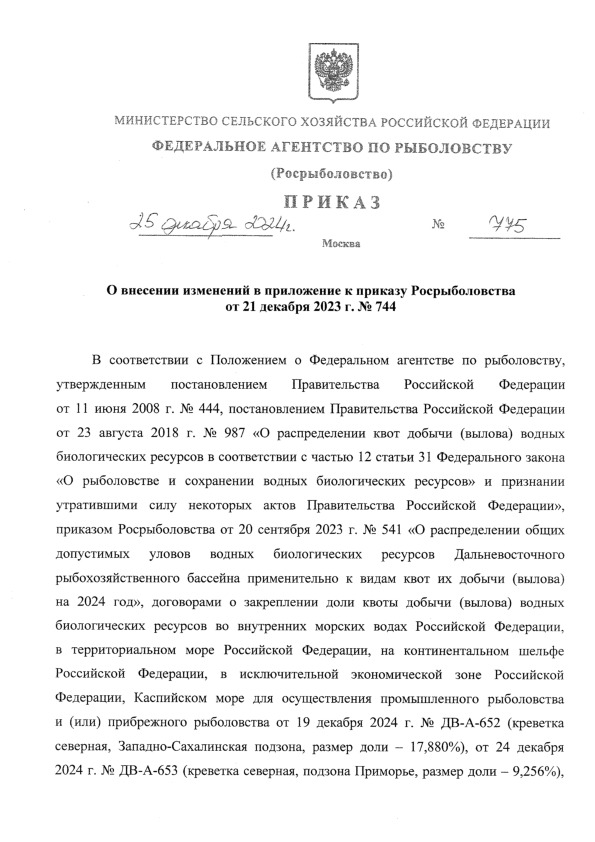 МИНИСТЕРСТВО СЕЛЬСКОГО ХОЗЯЙСТВА РОССИЙСКОЙ ФЕДЕРАЦИИ

ФЕДЕРАЛЬНОЕ АГЕНТСТВО ПО РЫБОЛОВСТВУ

(Росрыболовство)

ПРИКАЗ

25 декабря 2024г. № 775

Москва

О внесении изменений в приложение к приказу Росрыболовства от 21 декабря 2023 г. № 744

В соответствии с Положением о Федеральном агентстве по рыболовству, утвержденным постановлением Правительства Российской Федерации от 11 июня 2008 г. № 444, постановлением Правительства Российской Федерации от 23 августа 2018 г. № 987 «О распределении квот добычи (вылова) водных биологических ресурсов в соответствии с частью 12 статьи 31 Федерального закона «О рыболовстве и сохранении водных биологических ресурсов» и признании утратившими силу некоторых актов Правительства Российской Федерации», приказом Росрыболовства от 20 сентября 2023 г. № 541 «О распределении общих допустимых уловов водных биологических ресурсов Дальневосточного рыбохозяйственного бассейна применительно к видам квот их добычи (вылова) на 2024 год», договорами о закреплении доли квоты добычи (вылова) водных биологических ресурсов во внутренних морских водах Российской Федерации, в территориальном море Российской Федерации, на континентальном шельфе Российской Федерации, в исключительной экономической зоне Российской Федерации, Каспийском море для осуществления промышленного рыболовства и (или) прибрежного рыболовства от 19 декабря 2024 г. № ДВ-А-652 (креветка северная, Западно-Сахалинская подзона, размер доли – 17,880%), от 24 декабря 2024 г. № ДВ-А-653 (креветка северная, подзона Приморье, размер доли – 9,256%),